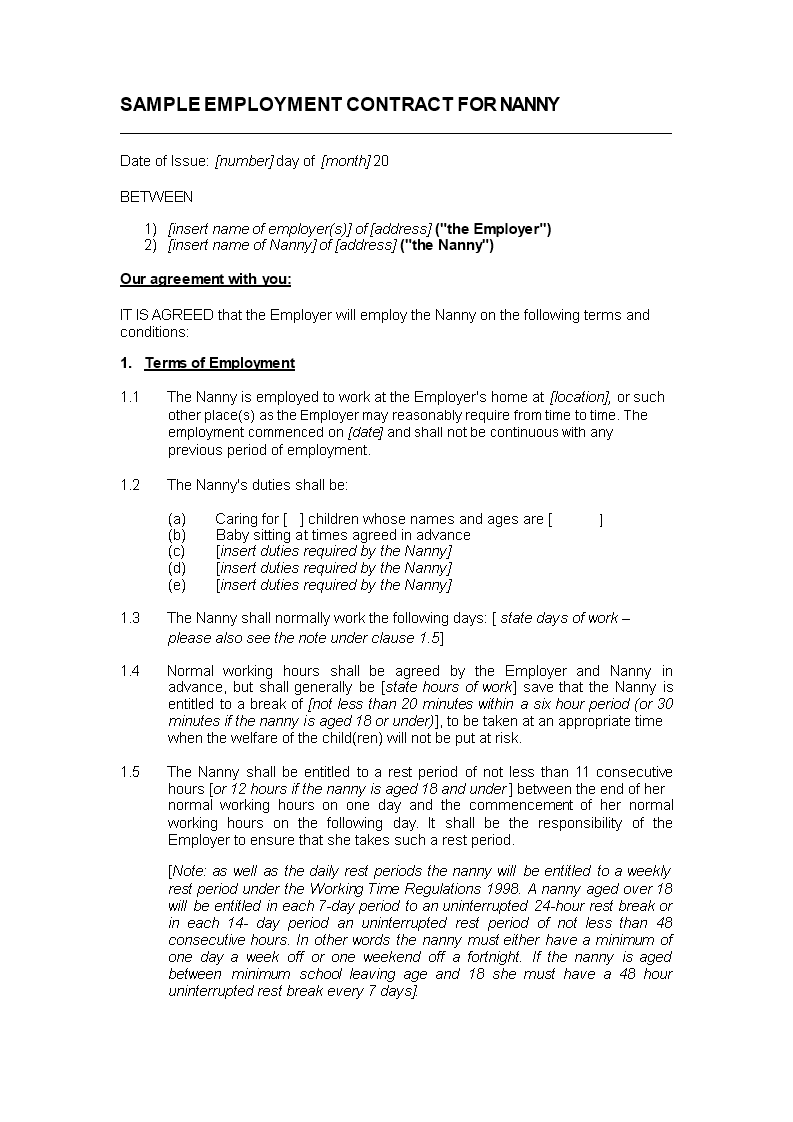 SAMPLE EMPLOYMENT CONTRACT FOR NANNY

Date of Issue: [number] day of [month] 20

BETWEEN

1) [insert name of employer(s)] of [address] ("the Employer")
2) [insert name of Nanny] of [address] ("the Nanny")

Our agreement with you:

IT IS AGREED that the Employer will employ the Nanny on the following terms and conditions:

1. Terms of Employment

1.1 The Nanny is employed to work at the Employer's home at [location], or such other place(s) as the Employer may reasonably require from time to time. The employment commenced on [date] and shall not be continuous with any previous period of employment.

1.2 The Nanny's duties shall be:

(a) Caring for [ ] children whose names and ages are [ ]
(b) Baby sitting at times agreed in advance
(c) [insert duties required by the Nanny]
(d) [insert duties required by the Nanny]
(e) [insert duties required by the Nanny]

1.3 The Nanny shall normally work the following days: [ state days of work – please also see the note under clause 1.5]

1.4 Normal working hours shall be agreed by the Employer and Nanny in advance, but shall generally be [state hours of work] save that the Nanny is entitled to a break of [not less than 20 minutes within a six hour period (or 30 minutes if the nanny is aged 18 or under)], to be taken at an appropriate time when the welfare of the child(ren) will not be put at risk.

1.5 The Nanny shall be entitled to a rest period of not less than 11 consecutive hours [or 12 hours if the nanny is aged 18 and under] between the end of her normal working hours on one day and the commencement of her normal working hours on the following day. It shall be the responsibility of the Employer to ensure that she takes such a rest period.

[Note: as well as the daily rest periods the nanny will be entitled to a weekly rest period under the Working Time Regulations 1998. A nanny aged over 18 will be entitled in each 7-day period to an uninterrupted 24-hour rest break or in each 14- day period an uninterrupted rest period of not less than 48 consecutive hours. In other words the nanny must either have a minimum of one day a week off or one weekend off a fortnight. If the nanny is aged between minimum school leaving age and 18 she must have a 48 hour uninterrupted rest break every 7 days].